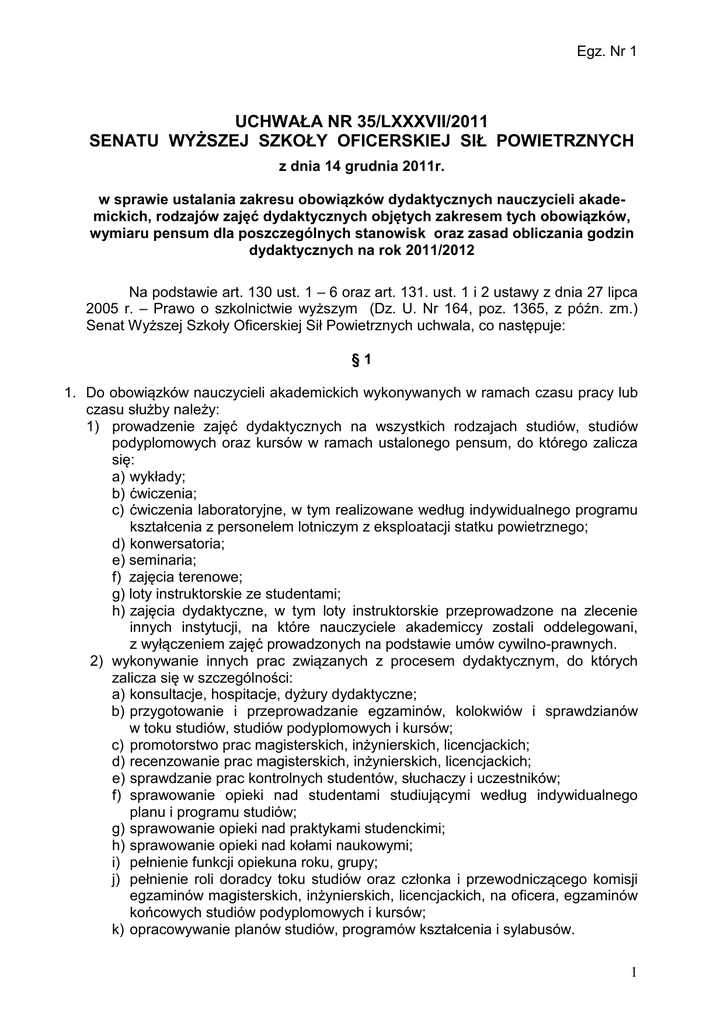 Egz. Nr 1

UCHWAŁA NR 35/LXXXVII/2011
SENATU WYŻSZEJ SZKOŁY OFICERSKIEJ SIŁ POWIETRZNYCH
z dnia 14 grudnia 2011r.

w sprawie ustalania zakresu obowiązków dydaktycznych nauczycieli akademickich, rodzajów zajęć dydaktycznych objętych zakresem tych obowiązków, wymiaru pensum dla poszczególnych stanowisk oraz zasad obliczania godzin dydaktycznych na rok 2011/2012

Na podstawie art. 130 ust. 1 – 6 oraz art. 131. ust. 1 i 2 ustawy z dnia 27 lipca 2005 r. – Prawo o szkolnictwie wyższym (Dz. U. Nr 164, poz. 1365, z późn. zm.) Senat Wyższej Szkoły Oficerskiej Sił Powietrznych uchwala, co następuje:

§ 1

1. Do obowiązków nauczycieli akademickich wykonywanych w ramach czasu pracy lub czasu służby należy:
1) prowadzenie zajęć dydaktycznych na wszystkich rodzajach studiów, studiów podyplomowych oraz kursów w ramach ustalonego pensum, do którego zalicza się:
a) wykłady;
b) ćwiczenia;
c) ćwiczenia laboratoryjne, w tym realizowane według indywidualnego programu kształcenia z personelem lotniczym z eksploatacji statku powietrznego;
d) konwersatoria;
e) seminaria;
f) zajęcia terenowe;
g) loty instruktorskie ze studentami;
h) zajęcia dydaktyczne, w tym loty instruktorskie przeprowadzone na zlecenie innych instytucji, na które nauczyciele akademiccy zostali oddelegowani, z wyłączeniem zajęć prowadzonych na podstawie umów cywilno-prawnych.
2) wykonywanie innych prac związanych z procesem dydaktycznym, do których zalicza się w szczególności:
a) konsultacje, hospitacje, dyżury dydaktyczne;
b) przygotowanie i przeprowadzanie egzaminów, kolokwiów i sprawdzianów w toku studiów, studiów podyplomowych i kursów;
c) promotorstwo prac magisterskich, inżynierskich, licencjackich;
d) recenzowanie prac magisterskich, inżynierskich, licencjackich;
e) sprawdzanie prac kontrolnych studentów, słuchaczy i uczestników;
f) sprawowanie opieki nad studentami studiującymi według indywidualnego planu i programu studiów;
g) sprawowanie opieki nad praktykami studenckimi;
h) sprawowanie opieki nad kołami naukowymi;
i) pełnienie funkcji opiekuna roku, grupy;
j) pełnienie roli doradcy toku studiów oraz członka i przewodniczącego komisji egzaminów magisterskich, inżynierskich, licencjackich, na oficera, egzaminów końcowych studiów podyplomowych i kursów;
k) opracowywanie planów studiów, programów kształcenia i sylabusów.

1